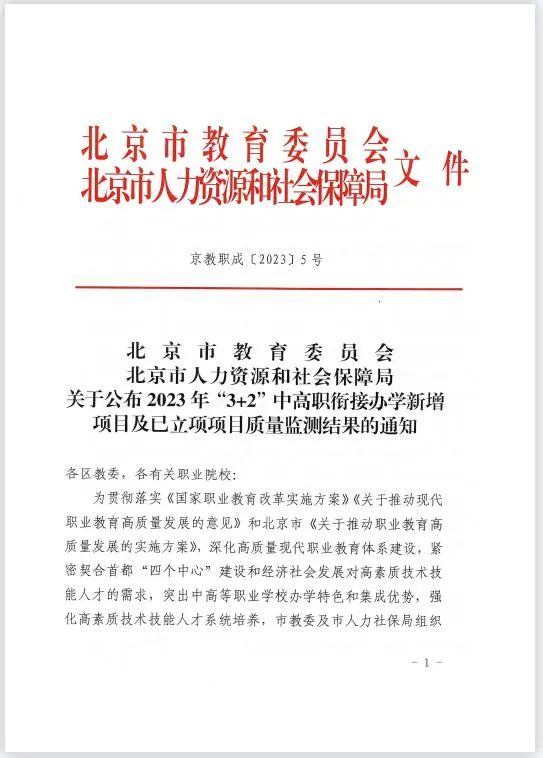 北京市教育委员会
北京市人力资源和社会保障局 文件

京教职成〔2023〕5号

北京市教育委员会
北京市人力资源和社会保障局
关于公布2023年“3+2”中高职衔接办学新增项目及已立项项目质量监测结果的通知

各区教委，各有关职业院校：

为贯彻落实《国家职业教育改革实施方案》《关于推动现代职业教育高质量发展的意见》和北京市《关于推动职业教育高质量发展的实施方案》，深化高质量现代职业教育体系建设，紧密契合首都“四个中心”建设和经济社会发展对高素质技术技能人才的需求，突出中高等职业学校办学特色和集成优势，强化高素质技术技能人才系统培养，市教委及市人力社保局组织

－1－